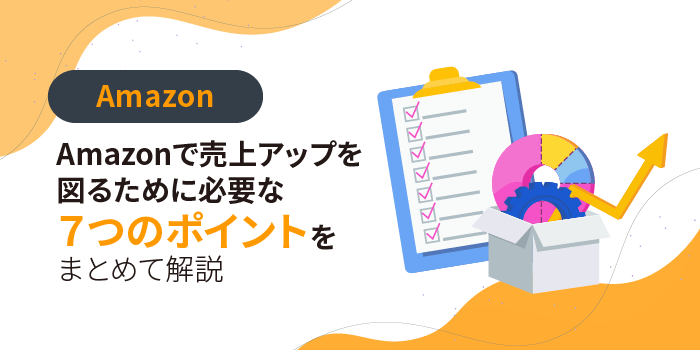 Amazon

Amazonで売上アップを図るために必要な7つのポイントをまとめて解説